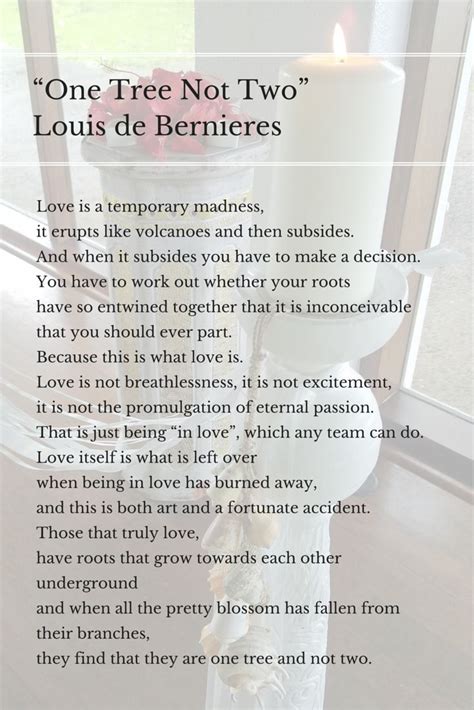 "One Tree Not Two"
Louis de Bernieres

Love is a temporary madness,
it erupts like volcanoes and then subsides.
And when it subsides you have to make a decision.
You have to work out whether your roots
have so entwined together that it is inconceivable
that you should ever part.
Because this is what love is.
Love is not breathlessness, it is not excitement,
it is not the promulgation of eternal passion.
That is just being "in love", which any team can do.
Love itself is what is left over
when being in love has burned away,
and this is both art and a fortunate accident.
Those that truly love,
have roots that grow towards each other
underground
and when all the pretty blossom has fallen from
their branches,
they find that they are one tree and not two.